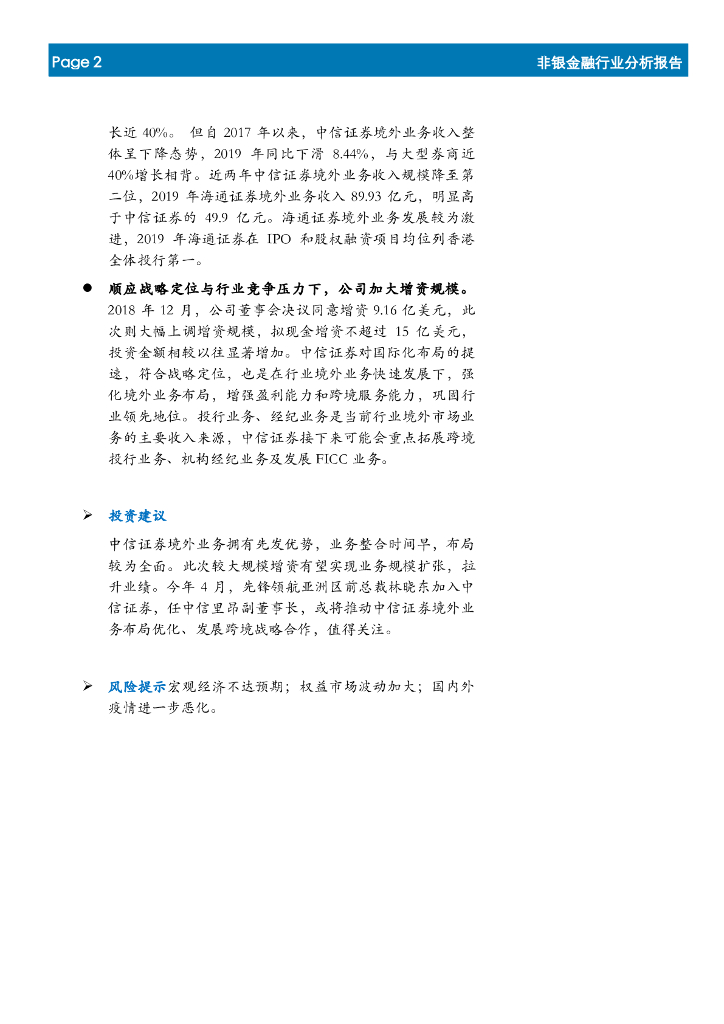 Page 2

非银金融行业分析报告

长近 40%。 但自 2017 年以来，中信证券境外业务收入整体呈下降态势，2019 年同比下滑 8.44%，与大型券商近 40%增长相背。近两年中信证券境外业务收入规模降至第二位，2019 年海通证券境外业务收入 89.93 亿元，明显高于中信证券的 49.9 亿元。海通证券境外业务发展较为激进，2019 年海通证券在 IPO 和股权融资项目均位列香港全体投行第一。

● 顺应战略定位与行业竞争压力下，公司加大增资规模。2018 年 12 月，公司董事会决议同意增资 9.16 亿美元，此次则大幅上调增资规模，拟现金增资不超过 15 亿美元，投资金额相较以往显著增加。中信证券对国际化布局的提速，符合战略定位，也是在行业境外业务快速发展下，强化境外业务布局，增强盈利能力和跨境服务能力，巩固行业领先地位。投行业务、经纪业务是当前行业境外市场业务的主要收入来源，中信证券接下来可能会重点拓展跨境投行业务、机构经纪业务及发展 FICC 业务。

➢ 投资建议

中信证券境外业务拥有先发优势，业务整合时间早，布局较为全面。此次较大规模增资有望实现业务规模扩张，拉升业绩。今年 4 月，先锋领航亚洲区前总裁林晓东加入中信证券，任中信里昂副董事长，或将推动中信证券境外业务布局优化、发展跨境战略合作，值得关注。

➢ 风险提示宏观经济不达预期；权益市场波动加大；国内外疫情进一步恶化。